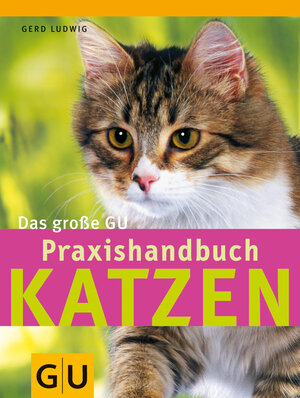 GERD LUDWIG

Das große GU
Praxishandbuch
KATZEN

GU